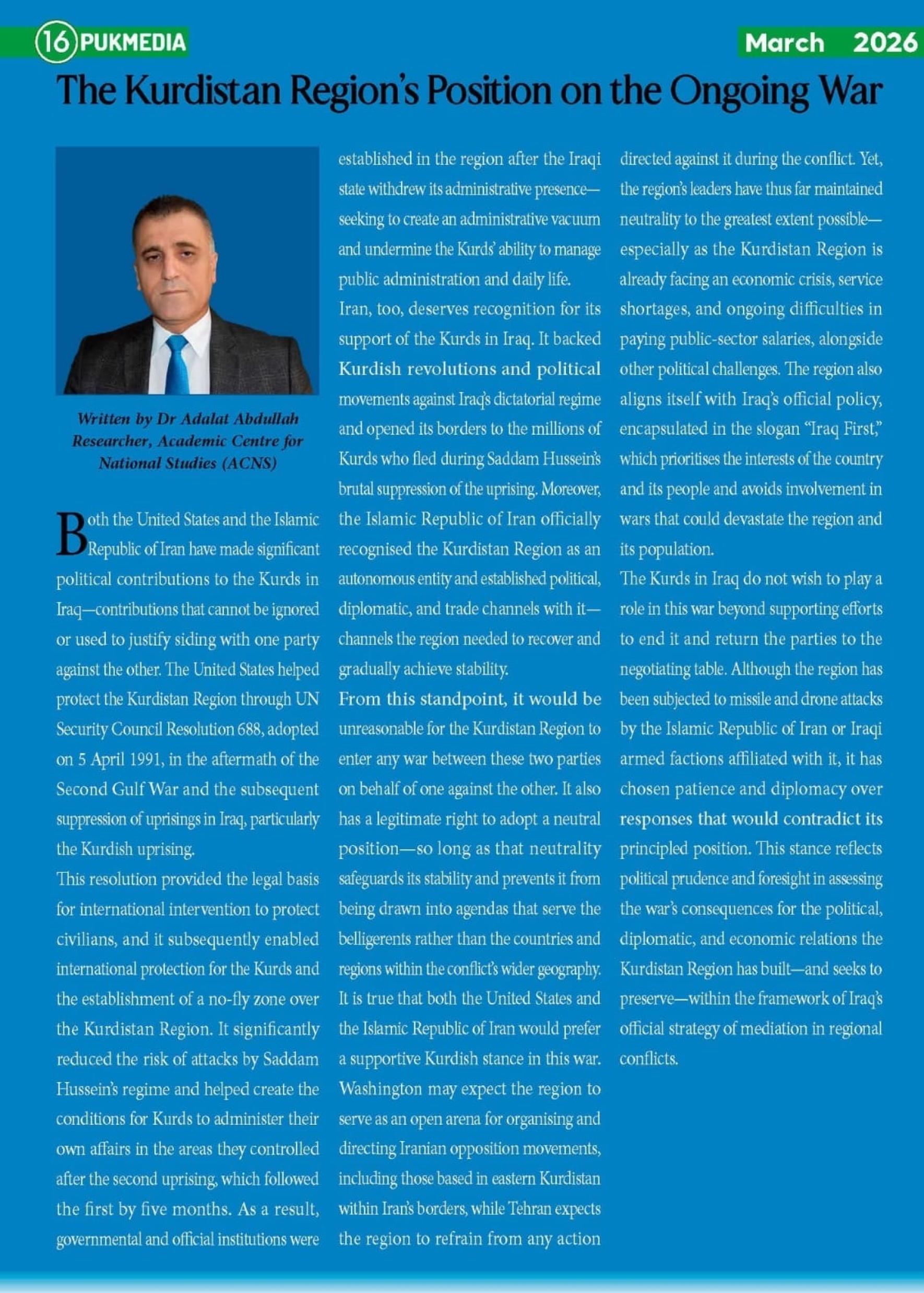 16 PUKMEDIA

March 2026

The Kurdistan Region's Position on the Ongoing War

Written by Dr Adalat Abdullah
Researcher, Academic Centre for National Studies (ACNS)

Both the United States and the Islamic Republic of Iran have made significant political contributions to the Kurds in Iraq—contributions that cannot be ignored or used to justify siding with one party against the other. The United States helped protect the Kurdistan Region through UN Security Council Resolution 688, adopted on 5 April 1991, in the aftermath of the Second Gulf War and the subsequent suppression of uprisings in Iraq, particularly the Kurdish uprising.

This resolution provided the legal basis for international intervention to protect civilians, and it subsequently enabled international protection for the Kurds and the establishment of a no-fly zone over the Kurdistan Region. It significantly reduced the risk of attacks by Saddam Hussein's regime and helped create the conditions for Kurds to administer their own affairs in the areas they controlled after the second uprising, which followed the first by five months. As a result, governmental and official institutions were established in the region after the Iraqi state withdrew its administrative presence—seeking to create an administrative vacuum and undermine the Kurds' ability to manage public administration and daily life.

Iran, too, deserves recognition for its support of the Kurds in Iraq. It backed Kurdish revolutions and political movements against Iraq's dictatorial regime and opened its borders to the millions of Kurds who fled during Saddam Hussein's brutal suppression of the uprising. Moreover, the Islamic Republic of Iran officially recognised the Kurdistan Region as an autonomous entity and established political, diplomatic, and trade channels with it—channels the region needed to recover and gradually achieve stability.

From this standpoint, it would be unreasonable for the Kurdistan Region to enter any war between these two parties on behalf of one against the other. It also has a legitimate right to adopt a neutral position—so long as that neutrality safeguards its stability and prevents it from being drawn into agendas that serve the belligerents rather than the countries and regions within the conflict's wider geography.

It is true that both the United States and the Islamic Republic of Iran would prefer a supportive Kurdish stance in this war. Washington may expect the region to serve as an open arena for organising and directing Iranian opposition movements, including those based in eastern Kurdistan within Iran's borders, while Tehran expects the region to refrain from any action directed against it during the conflict. Yet, the region's leaders have thus far maintained neutrality to the greatest extent possible—especially as the Kurdistan Region is already facing an economic crisis, service shortages, and ongoing difficulties in paying public-sector salaries, alongside other political challenges. The region also aligns itself with Iraq's official policy, encapsulated in the slogan "Iraq First," which prioritises the interests of the country and its people and avoids involvement in wars that could devastate the region and its population.

The Kurds in Iraq do not wish to play a role in this war beyond supporting efforts to end it and return the parties to the negotiating table. Although the region has been subjected to missile and drone attacks by the Islamic Republic of Iran or Iraqi armed factions affiliated with it, it has chosen patience and diplomacy over responses that would contradict its principled position. This stance reflects political prudence and foresight in assessing the war's consequences for the political, diplomatic, and economic relations the Kurdistan Region has built—and seeks to preserve—within the framework of Iraq's official strategy of mediation in regional conflicts.